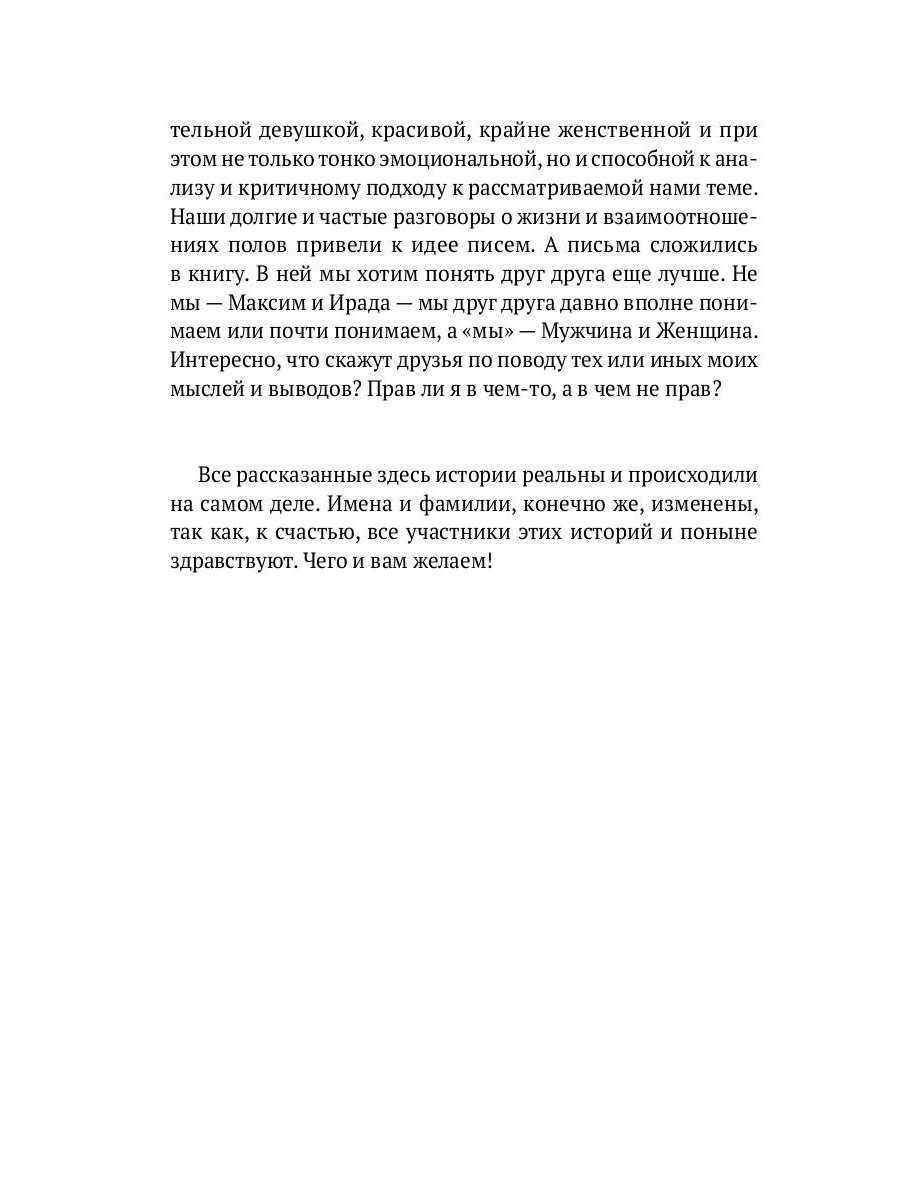 тельной девушкой, красивой, крайне женственной и при этом не только тонко эмоциональной, но и способной к анализу и критичному подходу к рассматриваемой нами теме. Наши долгие и частые разговоры о жизни и взаимоотношениях полов привели к идее писем. А письма сложились в книгу. В ней мы хотим понять друг друга еще лучше. Не мы — Максим и Ирада — мы друг друга давно вполне понимаем или почти понимаем, а «мы» — Мужчина и Женщина. Интересно, что скажут друзья по поводу тех или иных моих мыслей и выводов? Прав ли я в чем-то, а в чем не прав?

Все рассказанные здесь истории реальны и происходили на самом деле. Имена и фамилии, конечно же, изменены, так как, к счастью, все участники этих историй и поныне здравствуют. Чего и вам желаем!